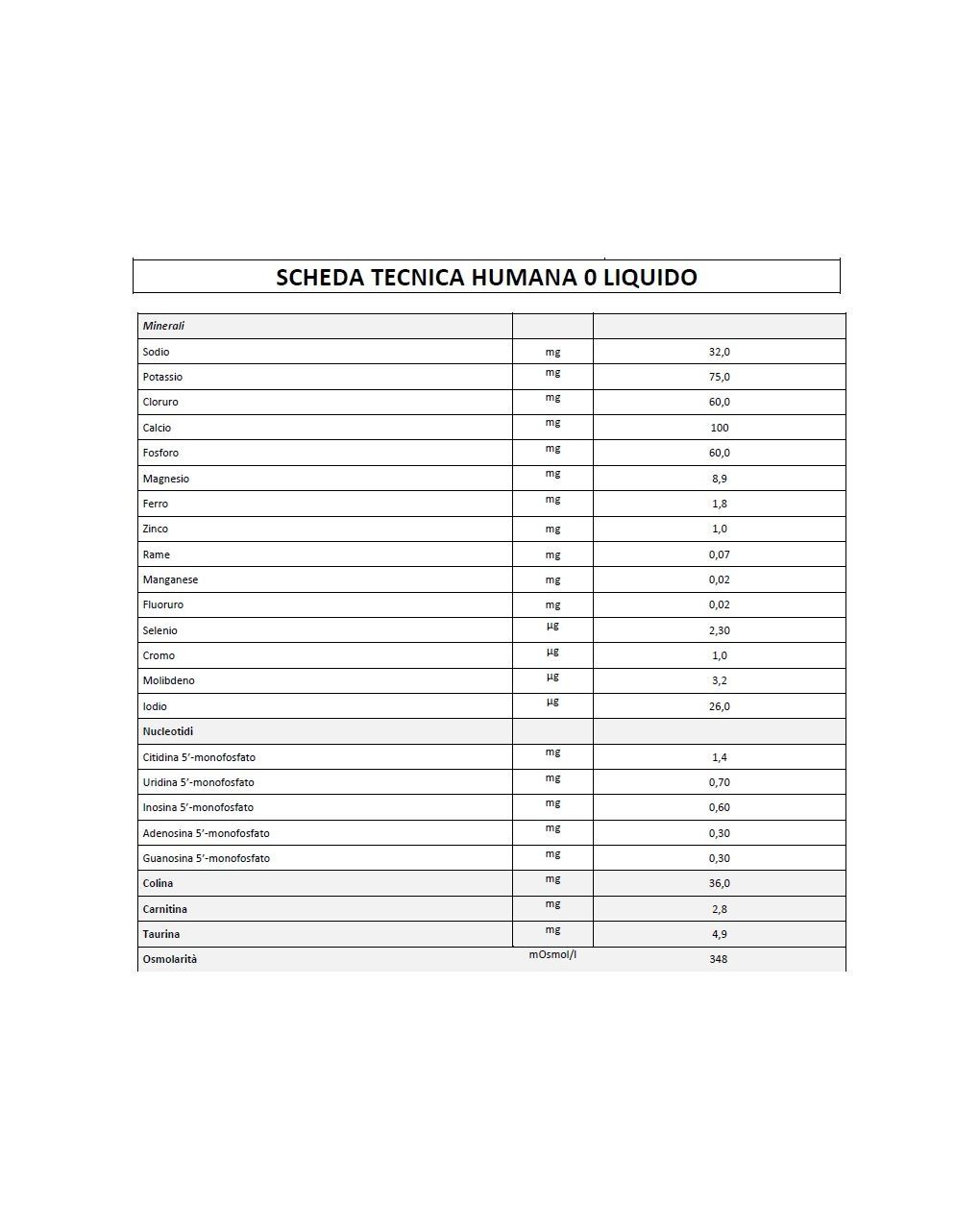 SCHEDA TECNICA HUMANA 0 LIQUIDO

| Minerali | | |
|---|---|---|
| Sodio | mg | 32,0 |
| Potassio | mg | 75,0 |
| Cloruro | mg | 60,0 |
| Calcio | mg | 100 |
| Fosforo | mg | 60,0 |
| Magnesio | mg | 8,9 |
| Ferro | mg | 1,8 |
| Zinco | mg | 1,0 |
| Rame | mg | 0,07 |
| Manganese | mg | 0,02 |
| Fluoruro | mg | 0,02 |
| Selenio | µg | 2,30 |
| Cromo | µg | 1,0 |
| Molibdeno | µg | 3,2 |
| Iodio | µg | 26,0 |
| Nucleotidi | | |
| Citidina 5'-monofosfato | mg | 1,4 |
| Uridina 5'-monofosfato | mg | 0,70 |
| Inosina 5'-monofosfato | mg | 0,60 |
| Adenosina 5'-monofosfato | mg | 0,30 |
| Guanosina 5'-monofosfato | mg | 0,30 |
| Colina | mg | 36,0 |
| Carnitina | mg | 2,8 |
| Taurina | mg | 4,9 |
| Osmolarità | mOsmol/l | 348 |